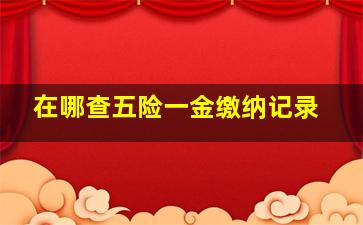 在哪查五险一金缴纳记录